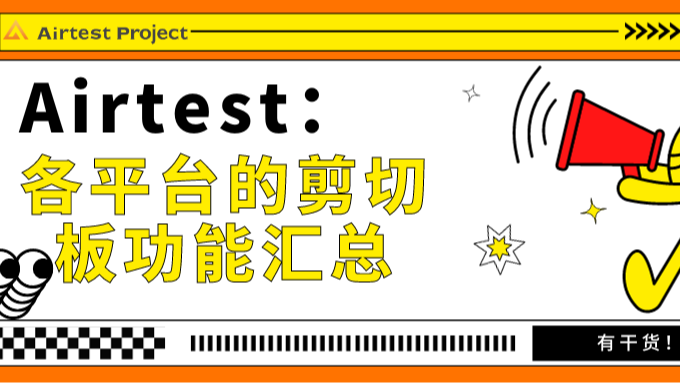 Airtest Project

Airtest:
各平台的剪切板功能汇总

有干货！